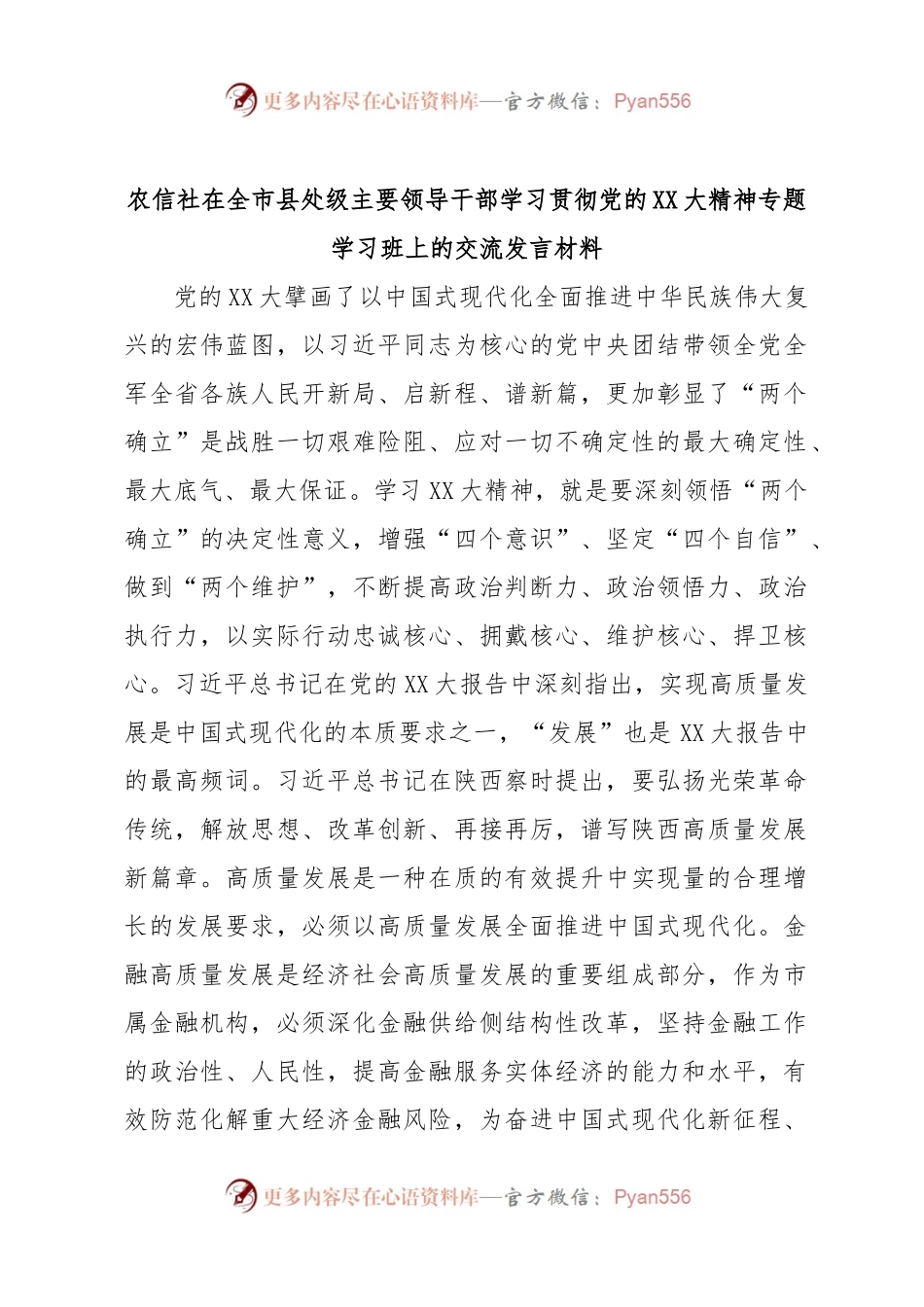 更多内容尽在心语资料库—官方微信：Pyan556

农信社在全市县处级主要领导干部学习贯彻党的XX大精神专题学习班上的交流发言材料

党的XX大擘画了以中国式现代化全面推进中华民族伟大复兴的宏伟蓝图，以习近平同志为核心的党中央团结带领全党全军全省各族人民开新局、启新程、谱新篇，更加彰显了“两个确立”是战胜一切艰难险阻、应对一切不确定性的最大确定性、最大底气、最大保证。学习XX大精神，就是要深刻领悟“两个确立”的决定性意义，增强“四个意识”、坚定“四个自信”、做到“两个维护”，不断提高政治判断力、政治领悟力、政治执行力，以实际行动忠诚核心、拥戴核心、维护核心、捍卫核心。习近平总书记在党的XX大报告中深刻指出，实现高质量发展是中国式现代化的本质要求之一，“发展”也是XX大报告中的最高频词。习近平总书记在陕西察时提出，要弘扬光荣革命传统，解放思想、改革创新、再接再厉，谱写陕西高质量发展新篇章。高质量发展是一种在质的有效提升中实现量的合理增长的发展要求，必须以高质量发展全面推进中国式现代化。金融高质量发展是经济社会高质量发展的重要组成部分，作为市属金融机构，必须深化金融供给侧结构性改革，坚持金融工作的政治性、人民性，提高金融服务实体经济的能力和水平，有效防范化解重大经济金融风险，为奋进中国式现代化新征程、

更多内容尽在心语资料库—官方微信：Pyan556